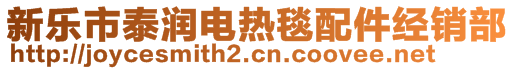 新乐市泰润电热毯配件经销部
http://joycesmith2.cn.coovee.net